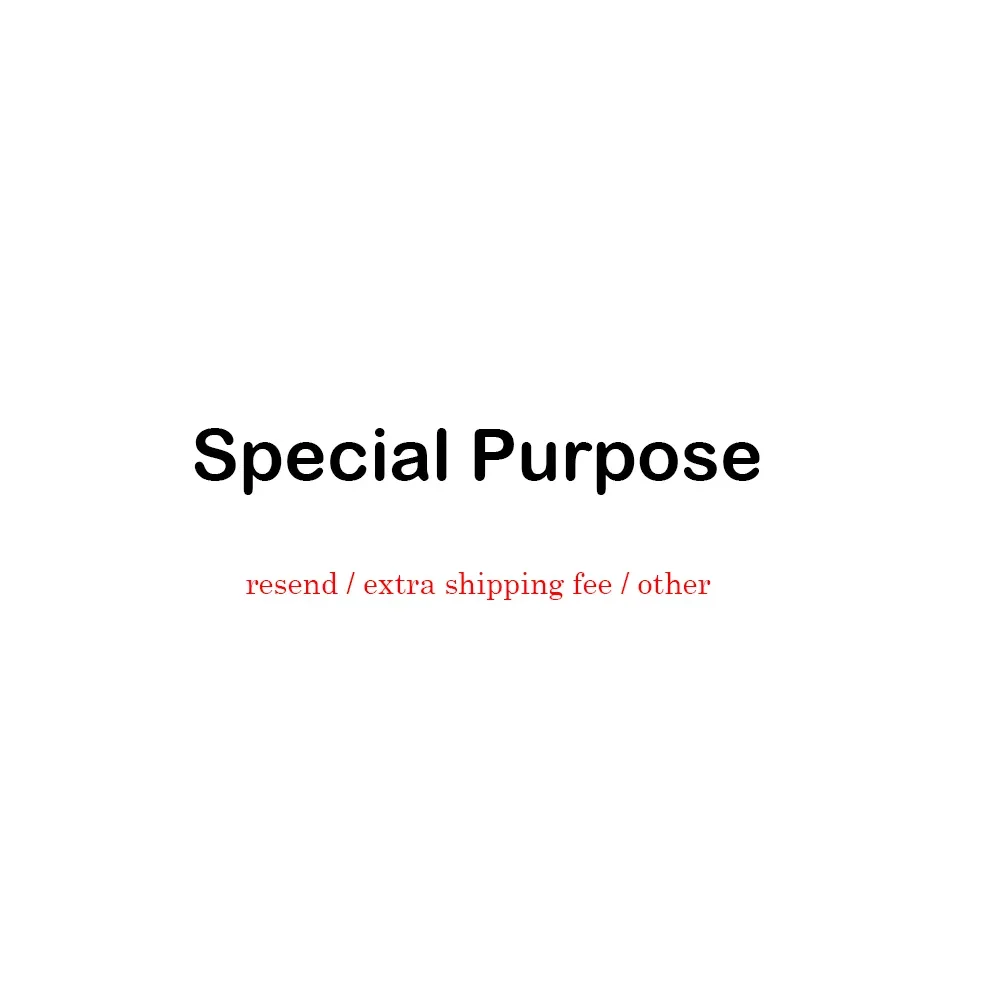 Special Purpose

resend / extra shipping fee / other